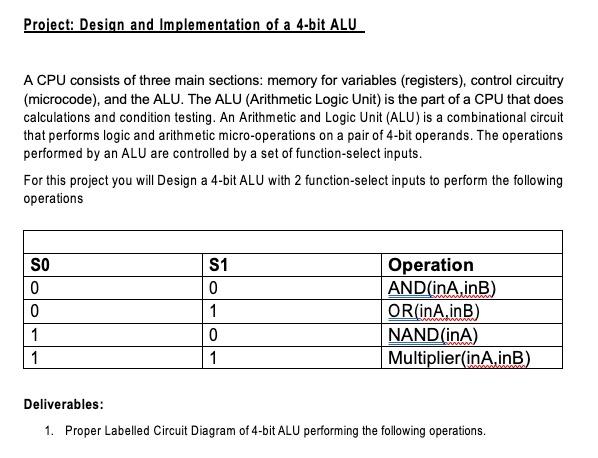 Project: Design and Implementation of a 4-bit ALU

A CPU consists of three main sections: memory for variables (registers), control circuitry (microcode), and the ALU. The ALU (Arithmetic Logic Unit) is the part of a CPU that does calculations and condition testing. An Arithmetic and Logic Unit (ALU) is a combinational circuit that performs logic and arithmetic micro-operations on a pair of 4-bit operands. The operations performed by an ALU are controlled by a set of function-select inputs.

For this project you will Design a 4-bit ALU with 2 function-select inputs to perform the following operations

| S0 | S1 | Operation |
|---|---|---|
| 0 | 0 | AND(inA,inB) |
| 0 | 1 | OR(inA,inB) |
| 1 | 0 | NAND(inA) |
| 1 | 1 | Multiplier(inA,inB) |

Deliverables:

1. Proper Labelled Circuit Diagram of 4-bit ALU performing the following operations.